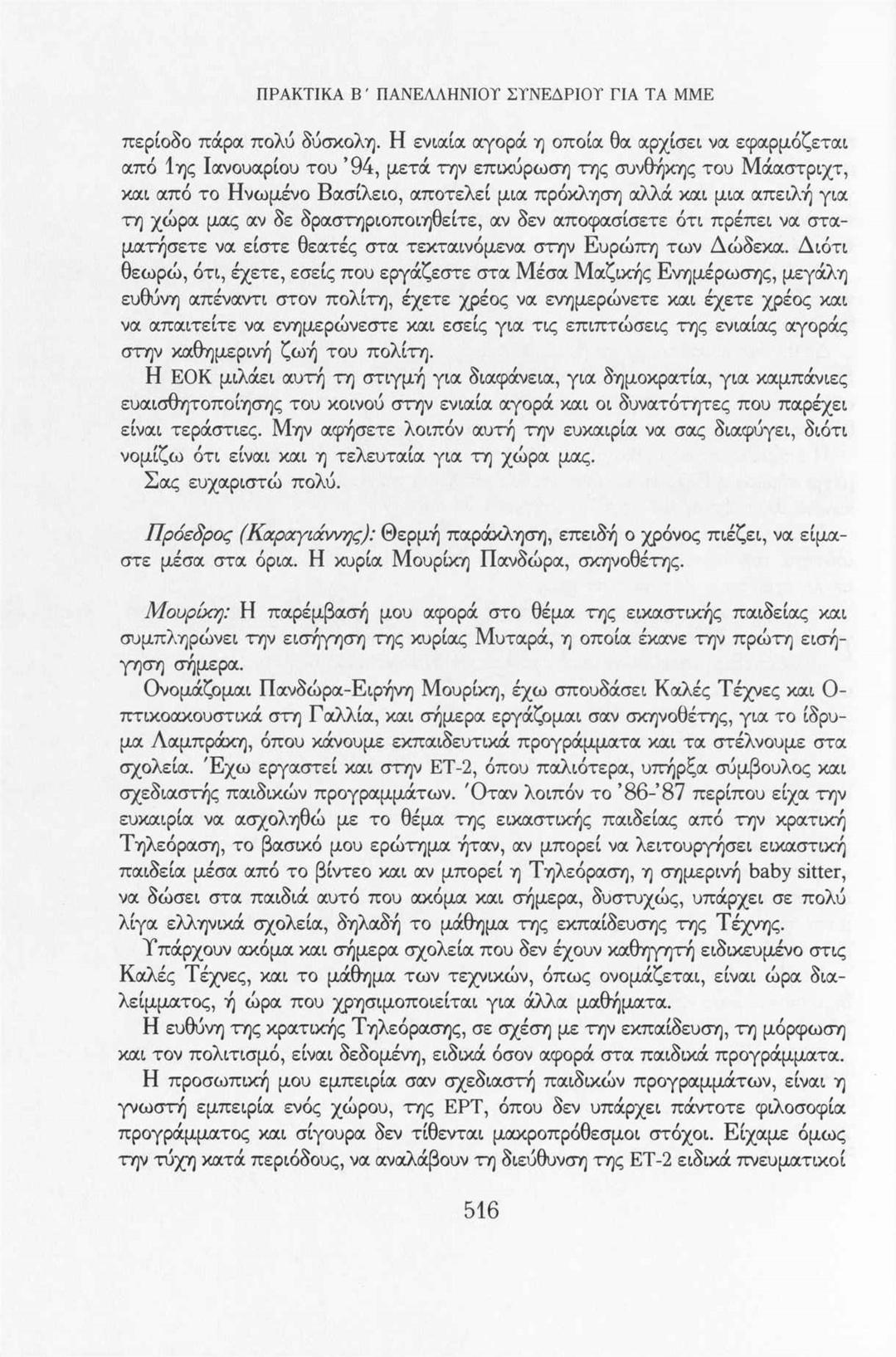 ΠΡΑΚΤΙΚΑ Β΄ ΠΑΝΕΛΛΗΝΙΟΥ ΣΥΝΕΔΡΙΟΥ ΓΙΑ ΤΑ ΜΜΕ

περίοδο πάρα πολύ δύσκολη. Η ενιαία αγορά η οποία θα αρχίσει να εφαρμόζεται από 1ης Ιανουαρίου του '94, μετά την επικύρωση της συνθήκης του Μάαστριχτ, και από το Ηνωμένο Βασίλειο, αποτελεί μια πρόκληση αλλά και μια απειλή για τη χώρα μας αν δε δραστηριοποιηθείτε, αν δεν αποφασίσετε ότι πρέπει να σταματήσετε να είστε θεατές στα τεκταινόμενα στην Ευρώπη των Δώδεκα. Διότι θεωρώ, ότι, έχετε, εσείς που εργάζεστε στα Μέσα Μαζικής Ενημέρωσης, μεγάλη ευθύνη απέναντι στον πολίτη, έχετε χρέος να ενημερώνετε και έχετε χρέος και να απαιτείτε να ενημερώνεστε και εσείς για τις επιπτώσεις της ενιαίας αγοράς στην καθημερινή ζωή του πολίτη.

Η ΕΟΚ μιλάει αυτή τη στιγμή για διαφάνεια, για δημοκρατία, για καμπάνιες ευαισθητοποίησης του κοινού στην ενιαία αγορά και οι δυνατότητες που παρέχει είναι τεράστιες. Μην αφήσετε λοιπόν αυτή την ευκαιρία να σας διαφύγει, διότι νομίζω ότι είναι και η τελευταία για τη χώρα μας.

Σας ευχαριστώ πολύ.

Πρόεδρος (Καραγιάννης): Θερμή παράκληση, επειδή ο χρόνος πιέζει, να είμαστε μέσα στα όρια. Η κυρία Μουρίκη Πανδώρα, σκηνοθέτης.

Μουρίκη: Η παρέμβασή μου αφορά στο θέμα της εικαστικής παιδείας και συμπληρώνει την εισήγηση της κυρίας Μυταρά, η οποία έκανε την πρώτη εισήγηση σήμερα.

Ονομάζομαι Πανδώρα-Ειρήνη Μουρίκη, έχω σπουδάσει Καλές Τέχνες και Οπτικοακουστικά στη Γαλλία, και σήμερα εργάζομαι σαν σκηνοθέτης, για το ίδρυμα Λαμπράκη, όπου κάνουμε εκπαιδευτικά προγράμματα και τα στέλνουμε στα σχολεία. Έχω εργαστεί και στην ΕΤ-2, όπου παλιότερα, υπήρξα σύμβουλος και σχεδιαστής παιδικών προγραμμάτων. Όταν λοιπόν το '86-'87 περίπου είχα την ευκαιρία να ασχοληθώ με το θέμα της εικαστικής παιδείας από την κρατική Τηλεόραση, το βασικό μου ερώτημα ήταν, αν μπορεί να λειτουργήσει εικαστική παιδεία μέσα από το βίντεο και αν μπορεί η Τηλεόραση, η σημερινή baby sitter, να δώσει στα παιδιά αυτό που ακόμα και σήμερα, δυστυχώς, υπάρχει σε πολύ λίγα ελληνικά σχολεία, δηλαδή το μάθημα της εκπαίδευσης της Τέχνης.

Υπάρχουν ακόμα και σήμερα σχολεία που δεν έχουν καθηγητή ειδικευμένο στις Καλές Τέχνες, και το μάθημα των τεχνικών, όπως ονομάζεται, είναι ώρα διαλείμματος, ή ώρα που χρησιμοποιείται για άλλα μαθήματα.

Η ευθύνη της κρατικής Τηλεόρασης, σε σχέση με την εκπαίδευση, τη μόρφωση και τον πολιτισμό, είναι δεδομένη, ειδικά όσον αφορά στα παιδικά προγράμματα.

Η προσωπική μου εμπειρία σαν σχεδιαστή παιδικών προγραμμάτων, είναι η γνωστή εμπειρία ενός χώρου, της ΕΡΤ, όπου δεν υπάρχει πάντοτε φιλοσοφία προγράμματος και σίγουρα δεν τίθενται μακροπρόθεσμοι στόχοι. Είχαμε όμως την τύχη κατά περιόδους, να αναλάβουν τη διεύθυνση της ΕΤ-2 ειδικά πνευματικοί

516